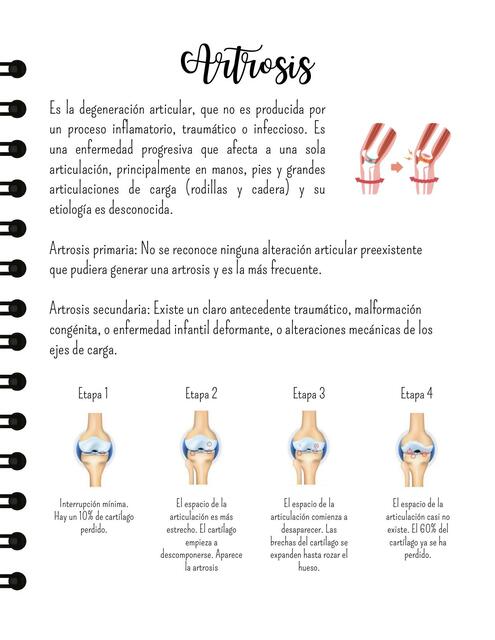 Artrosis

Es la degeneración articular, que no es producida por un proceso inflamatorio, traumático o infeccioso. Es una enfermedad progresiva que afecta a una sola articulación, principalmente en manos, pies y grandes articulaciones de carga (rodillas y cadera) y su etiología es desconocida.

Artrosis primaria: No se reconoce ninguna alteración articular preexistente que pudiera generar una artrosis y es la más frecuente.

Artrosis secundaria: Existe un claro antecedente traumático, malformación congénita, o enfermedad infantil deformante, o alteraciones mecánicas de los ejes de carga.

Etapa 1

Interrupción mínima. Hay un 10% de cartílago perdido.

Etapa 2

El espacio de la articulación es más estrecho. El cartílago empieza a descomponerse. Aparece la artrosis

Etapa 3

El espacio de la articulación comienza a desaparecer. Las brechas del cartílago se expanden hasta rozar el hueso.

Etapa 4

El espacio de la articulación casi no existe. El 60% del cartílago ya se ha perdido.